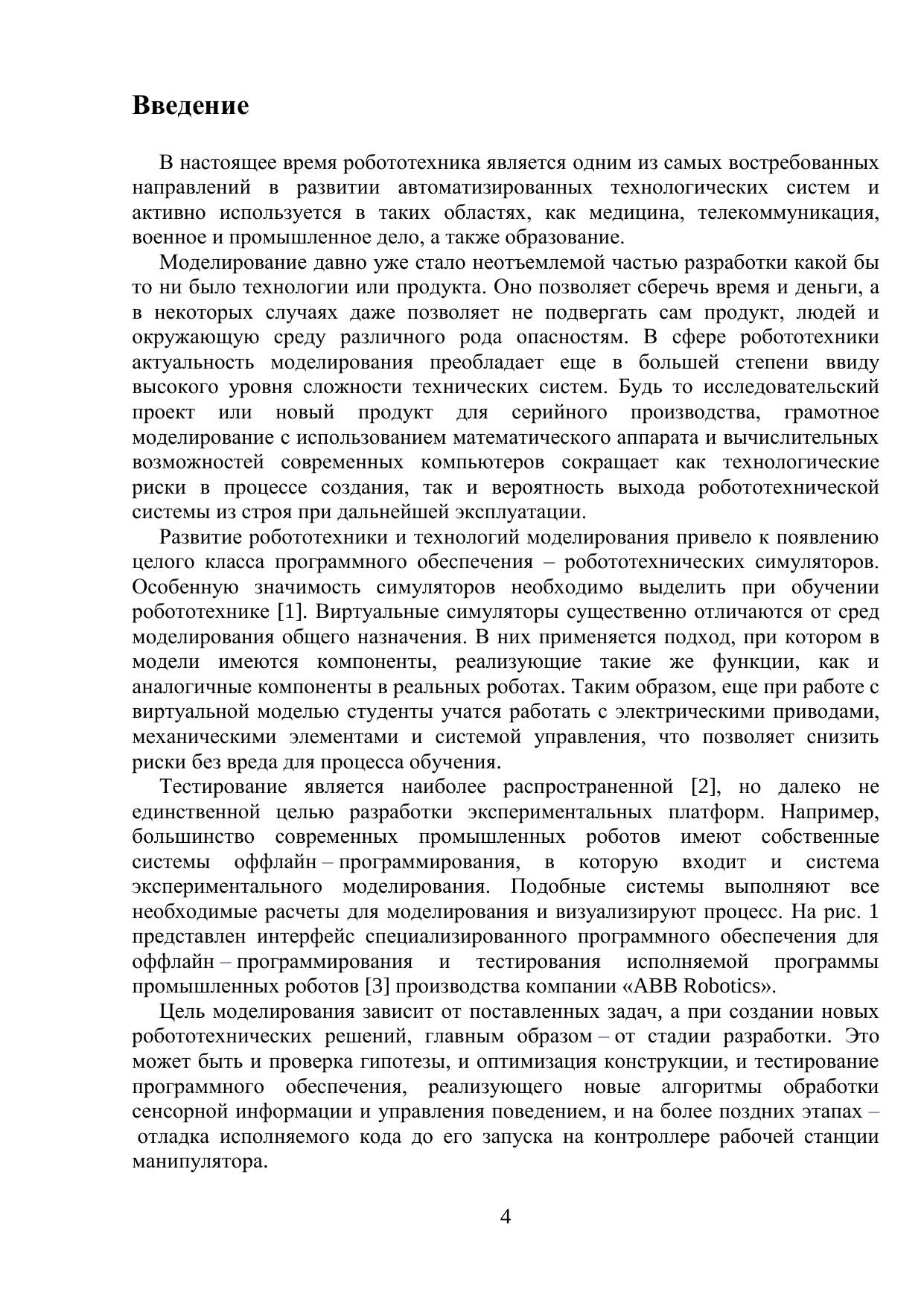 Введение

В настоящее время робототехника является одним из самых востребованных направлений в развитии автоматизированных технологических систем и активно используется в таких областях, как медицина, телекоммуникация, военное и промышленное дело, а также образование.

Моделирование давно уже стало неотъемлемой частью разработки какой бы то ни было технологии или продукта. Оно позволяет сберечь время и деньги, а в некоторых случаях даже позволяет не подвергать сам продукт, людей и окружающую среду различного рода опасностям. В сфере робототехники актуальность моделирования преобладает еще в большей степени ввиду высокого уровня сложности технических систем. Будь то исследовательский проект или новый продукт для серийного производства, грамотное моделирование с использованием математического аппарата и вычислительных возможностей современных компьютеров сокращает как технологические риски в процессе создания, так и вероятность выхода робототехнической системы из строя при дальнейшей эксплуатации.

Развитие робототехники и технологий моделирования привело к появлению целого класса программного обеспечения – робототехнических симуляторов. Особенную значимость симуляторов необходимо выделить при обучении робототехнике [1]. Виртуальные симуляторы существенно отличаются от сред моделирования общего назначения. В них применяется подход, при котором в модели имеются компоненты, реализующие такие же функции, как и аналогичные компоненты в реальных роботах. Таким образом, еще при работе с виртуальной моделью студенты учатся работать с электрическими приводами, механическими элементами и системой управления, что позволяет снизить риски без вреда для процесса обучения.

Тестирование является наиболее распространенной [2], но далеко не единственной целью разработки экспериментальных платформ. Например, большинство современных промышленных роботов имеют собственные системы оффлайн – программирования, в которую входит и система экспериментального моделирования. Подобные системы выполняют все необходимые расчеты для моделирования и визуализируют процесс. На рис. 1 представлен интерфейс специализированного программного обеспечения для оффлайн – программирования и тестирования исполняемой программы промышленных роботов [3] производства компании «ABB Robotics».

Цель моделирования зависит от поставленных задач, а при создании новых робототехнических решений, главным образом – от стадии разработки. Это может быть и проверка гипотезы, и оптимизация конструкции, и тестирование программного обеспечения, реализующего новые алгоритмы обработки сенсорной информации и управления поведением, и на более поздних этапах – отладка исполняемого кода до его запуска на контроллере рабочей станции манипулятора.

4